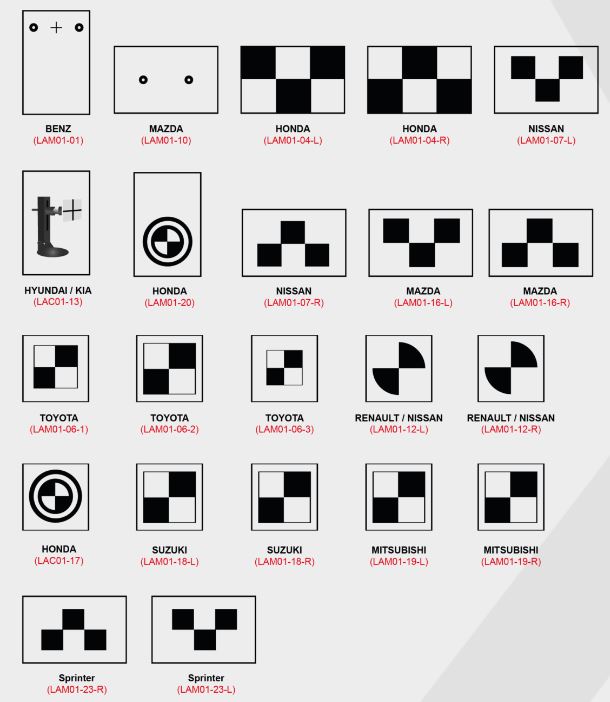 BENZ
(LAM01-01)

MAZDA
(LAM01-10)

HONDA
(LAM01-04-L)

HONDA
(LAM01-04-R)

NISSAN
(LAM01-07-L)

HYUNDAI / KIA
(LAC01-13)

HONDA
(LAM01-20)

NISSAN
(LAM01-07-R)

MAZDA
(LAM01-16-L)

MAZDA
(LAM01-16-R)

TOYOTA
(LAM01-06-1)

TOYOTA
(LAM01-06-2)

TOYOTA
(LAM01-06-3)

RENAULT / NISSAN
(LAM01-12-L)

RENAULT / NISSAN
(LAM01-12-R)

HONDA
(LAC01-17)

SUZUKI
(LAM01-18-L)

SUZUKI
(LAM01-18-R)

MITSUBISHI
(LAM01-19-L)

MITSUBISHI
(LAM01-19-R)

Sprinter
(LAM01-23-R)

Sprinter
(LAM01-23-L)